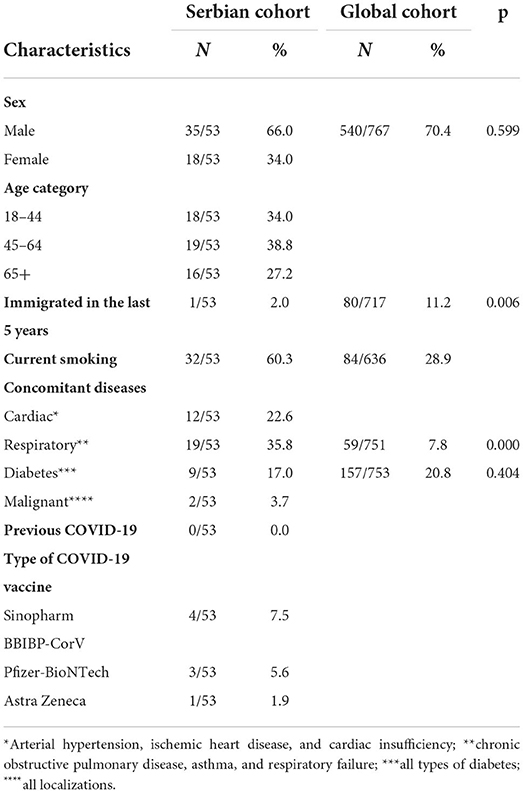 | Characteristics | Serbian cohort N | Serbian cohort % | Global cohort N | Global cohort % | p |
|---|---|---|---|---|---|
| **Sex** | | | | | |
| Male | 35/53 | 66.0 | 540/767 | 70.4 | 0.599 |
| Female | 18/53 | 34.0 | | | |
| **Age category** | | | | | |
| 18–44 | 18/53 | 34.0 | | | |
| 45–64 | 19/53 | 38.8 | | | |
| 65+ | 16/53 | 27.2 | | | |
| **Immigrated in the last 5 years** | 1/53 | 2.0 | 80/717 | 11.2 | 0.006 |
| **Current smoking** | 32/53 | 60.3 | 84/636 | 28.9 | |
| **Concomitant diseases** | | | | | |
| Cardiac* | 12/53 | 22.6 | | | |
| Respiratory** | 19/53 | 35.8 | 59/751 | 7.8 | 0.000 |
| Diabetes*** | 9/53 | 17.0 | 157/753 | 20.8 | 0.404 |
| Malignant**** | 2/53 | 3.7 | | | |
| **Previous COVID-19** | 0/53 | 0.0 | | | |
| **Type of COVID-19 vaccine** | | | | | |
| Sinopharm BBIBP-CorV | 4/53 | 7.5 | | | |
| Pfizer-BioNTech | 3/53 | 5.6 | | | |
| Astra Zeneca | 1/53 | 1.9 | | | |

*Arterial hypertension, ischemic heart disease, and cardiac insufficiency; **chronic obstructive pulmonary disease, asthma, and respiratory failure; ***all types of diabetes; ****all localizations.